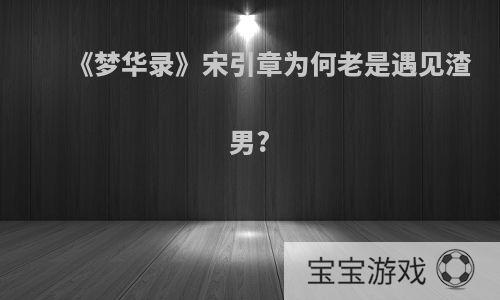 《梦华录》宋引章为何老是遇见渣男?

宝宝游戏